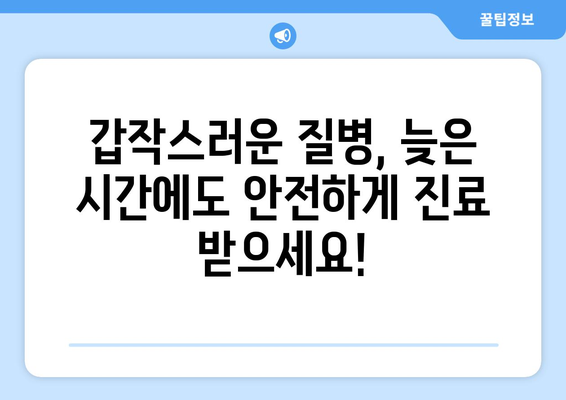 꿀팁정보

갑작스러운 질병, 늦은 시간에도 안전하게 진료 받으세요!